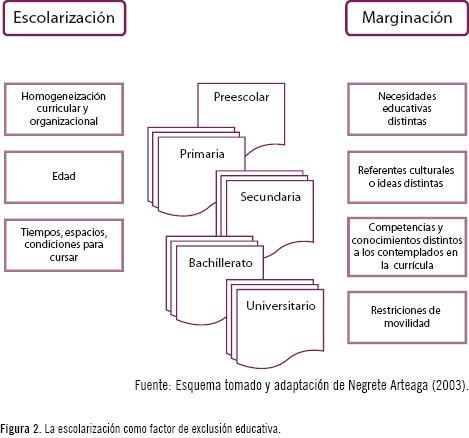 Escolarización

Marginación

Homogeneización curricular y organizacional

Edad

Tiempos, espacios, condiciones para cursar

Preescolar

Primaria

Secundaria

Bachillerato

Universitario

Necesidades educativas distintas

Referentes culturales o ideas distintas

Competencias y conocimientos distintos a los contemplados en la currícula

Restriciones de movilidad

Fuente: Esquema tomado y adaptación de Negrete Arteaga (2003).

Figura 2. La escolarización como factor de exclusión educativa.